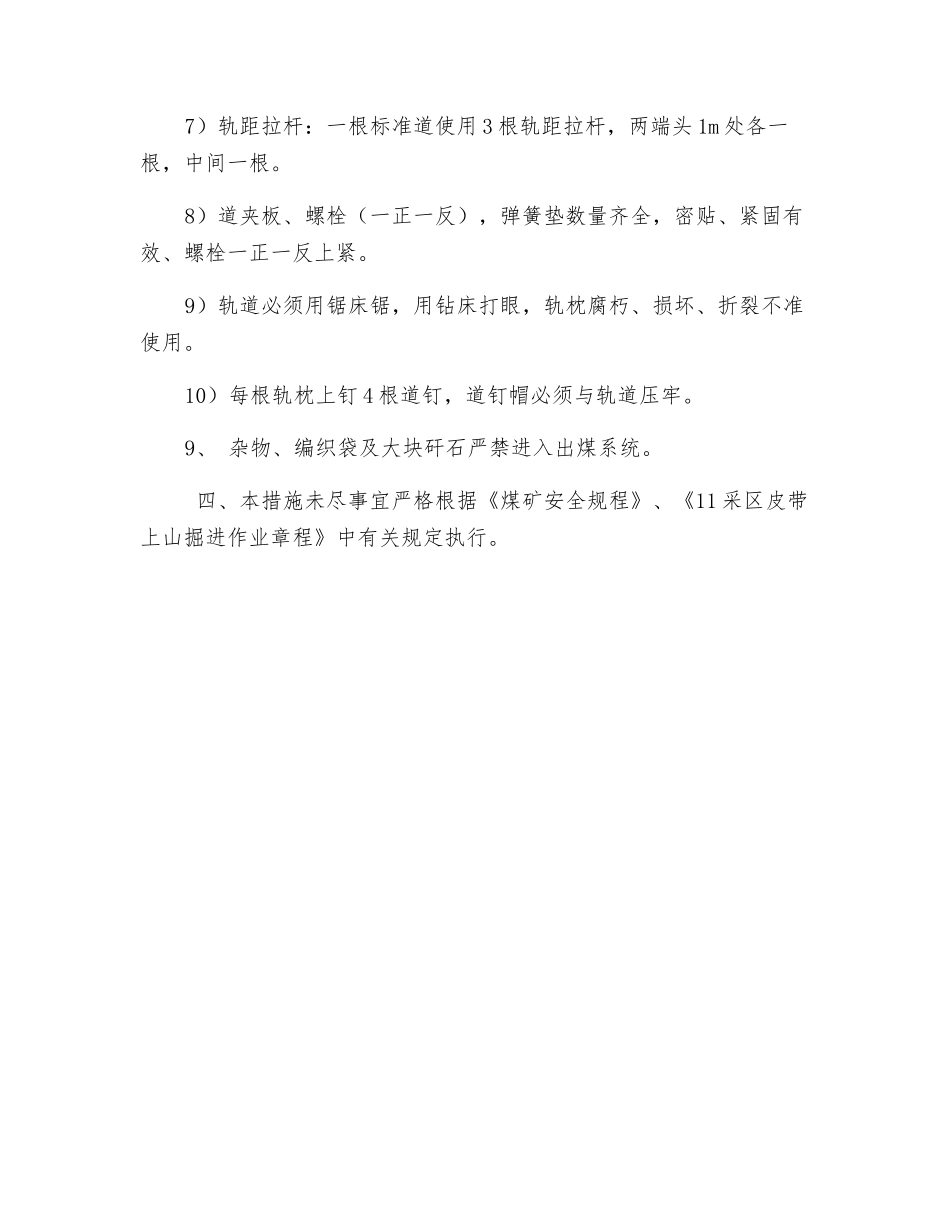 7）轨距拉杆：一根标准道使用3根轨距拉杆，两端头1m处各一根，中间一根。

8）道夹板、螺栓（一正一反），弹簧垫数量齐全，密贴、紧固有效、螺栓一正一反上紧。

9）轨道必须用锯床锯，用钻床打眼，轨枕腐朽、损坏、折裂不准使用。

10）每根轨枕上钉4根道钉，道钉帽必须与轨道压牢。

9、 杂物、编织袋及大块矸石严禁进入出煤系统。

四、本措施未尽事宜严格根据《煤矿安全规程》、《11采区皮带上山掘进作业章程》中有关规定执行。